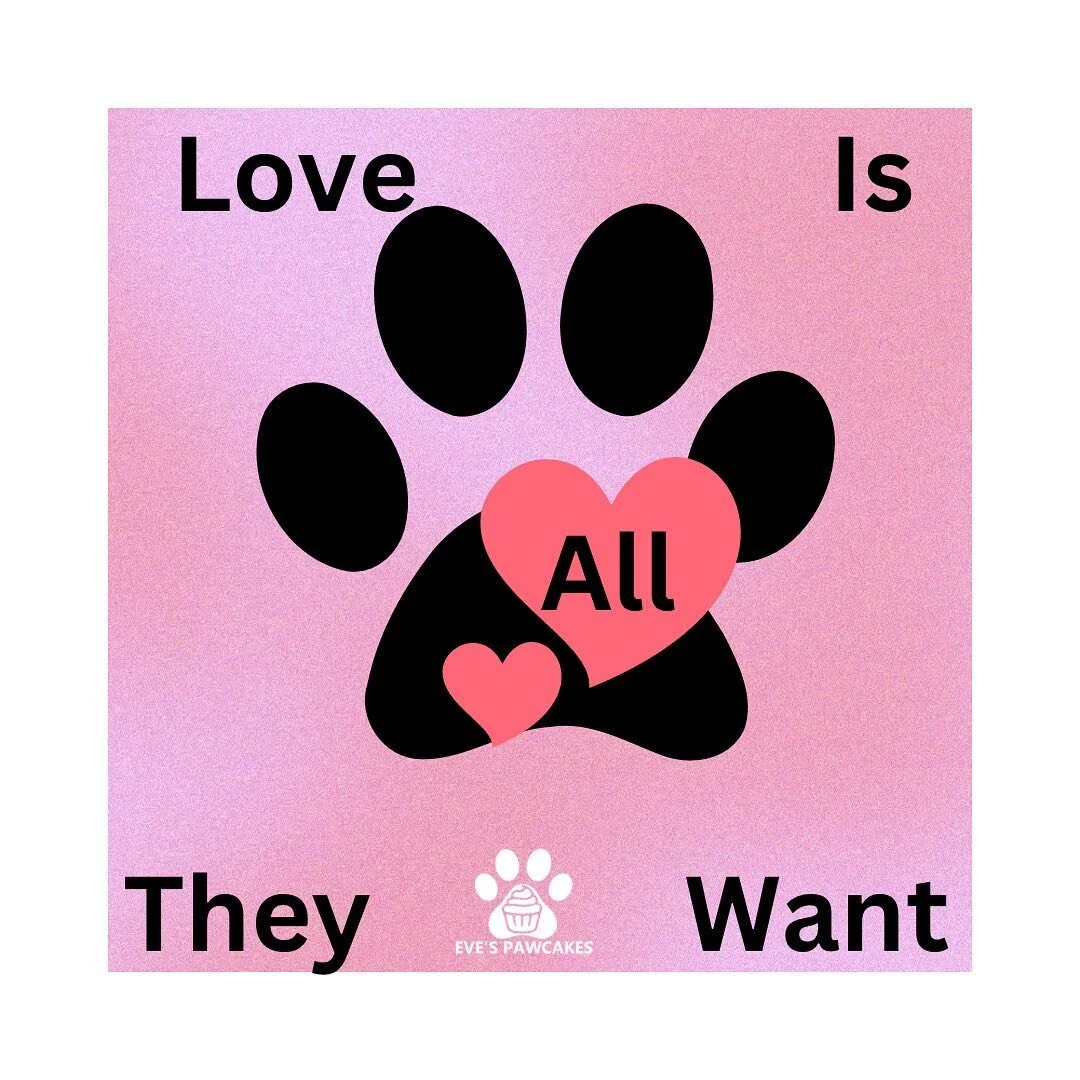 Love Is

All

They Want

EVE'S PAWCAKES